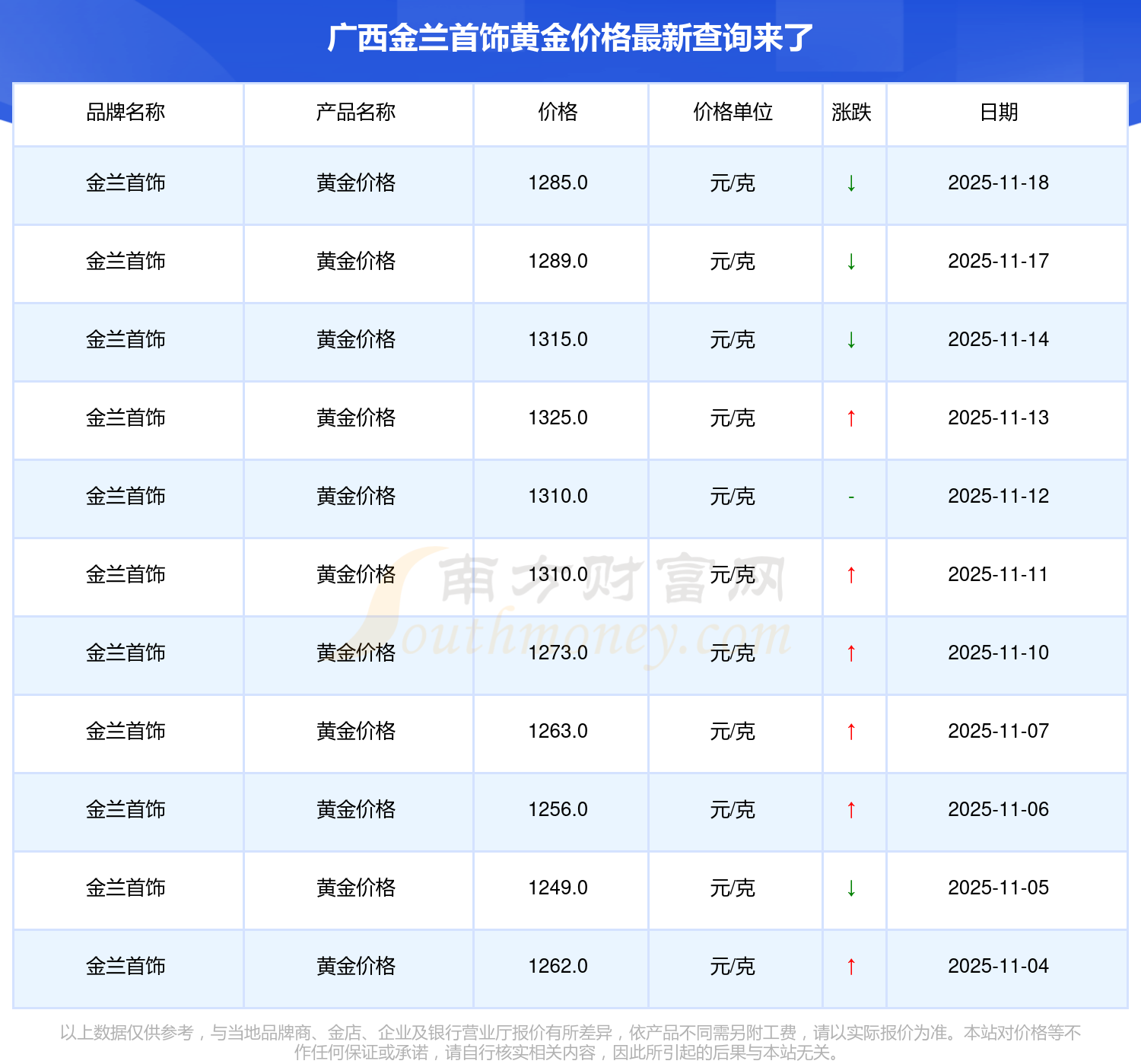 广西金兰首饰黄金价格最新查询来了

| 品牌名称 | 产品名称 | 价格 | 价格单位 | 涨跌 | 日期 |
|---|---|---|---|---|---|
| 金兰首饰 | 黄金价格 | 1285.0 | 元/克 | ↓ | 2025-11-18 |
| 金兰首饰 | 黄金价格 | 1289.0 | 元/克 | ↓ | 2025-11-17 |
| 金兰首饰 | 黄金价格 | 1315.0 | 元/克 | ↓ | 2025-11-14 |
| 金兰首饰 | 黄金价格 | 1325.0 | 元/克 | ↑ | 2025-11-13 |
| 金兰首饰 | 黄金价格 | 1310.0 | 元/克 | - | 2025-11-12 |
| 金兰首饰 | 黄金价格 | 1310.0 | 元/克 | ↑ | 2025-11-11 |
| 金兰首饰 | 黄金价格 | 1273.0 | 元/克 | ↑ | 2025-11-10 |
| 金兰首饰 | 黄金价格 | 1263.0 | 元/克 | ↑ | 2025-11-07 |
| 金兰首饰 | 黄金价格 | 1256.0 | 元/克 | ↑ | 2025-11-06 |
| 金兰首饰 | 黄金价格 | 1249.0 | 元/克 | ↓ | 2025-11-05 |
| 金兰首饰 | 黄金价格 | 1262.0 | 元/克 | ↑ | 2025-11-04 |

以上数据仅供参考，与当地品牌商、金店、企业及银行营业厅报价有所差异，依产品不同需另附工费，请以实际报价为准。本站对价格等不作任何保证或承诺，请自行核实相关内容，因此所引起的后果与本站无关。

南方财富网
southmoney.com